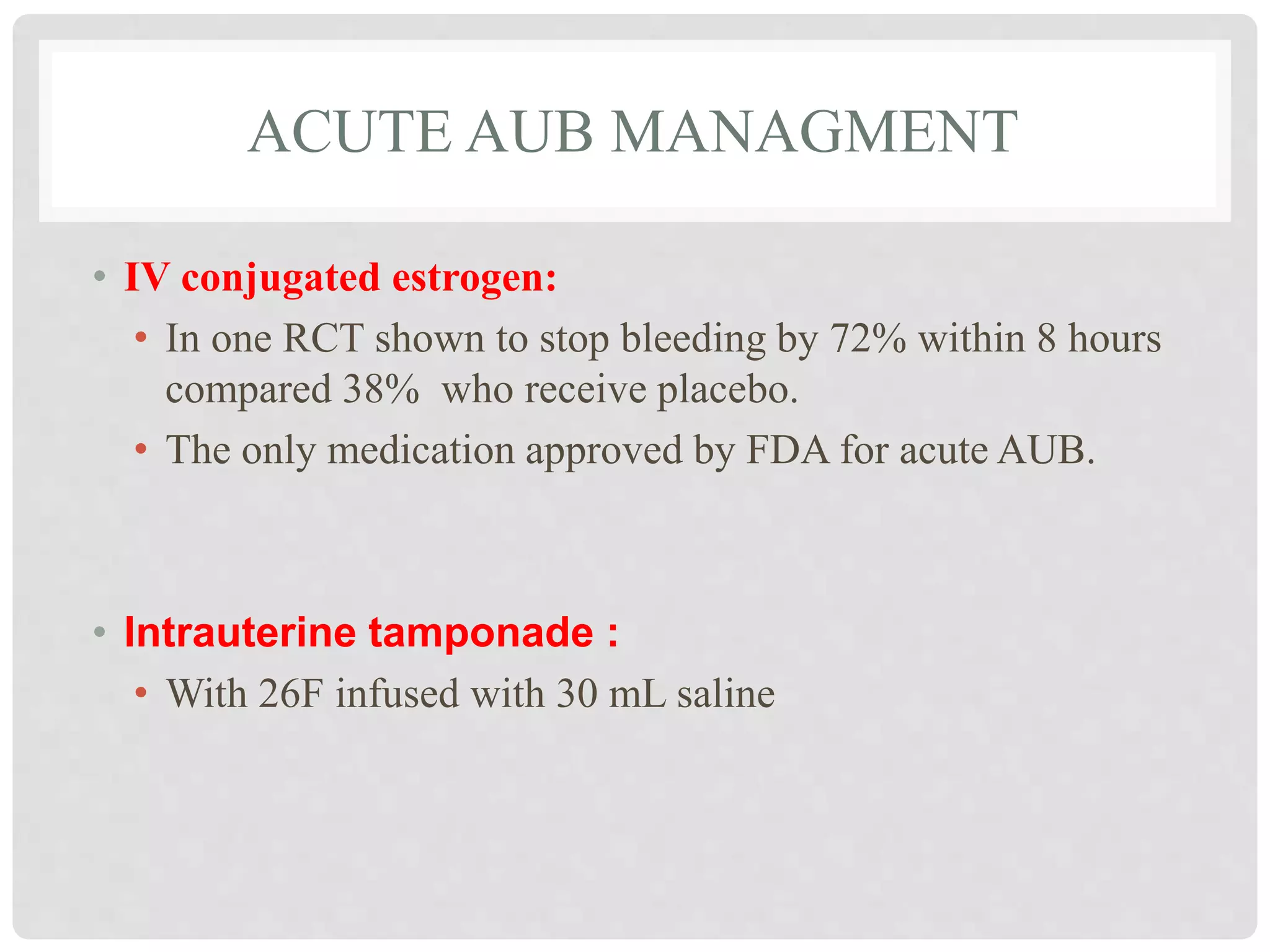 ACUTE AUB MANAGMENT

• IV conjugated estrogen:
  • In one RCT shown to stop bleeding by 72% within 8 hours compared 38%  who receive placebo.
  • The only medication approved by FDA for acute AUB.

• Intrauterine tamponade :
  • With 26F infused with 30 mL saline